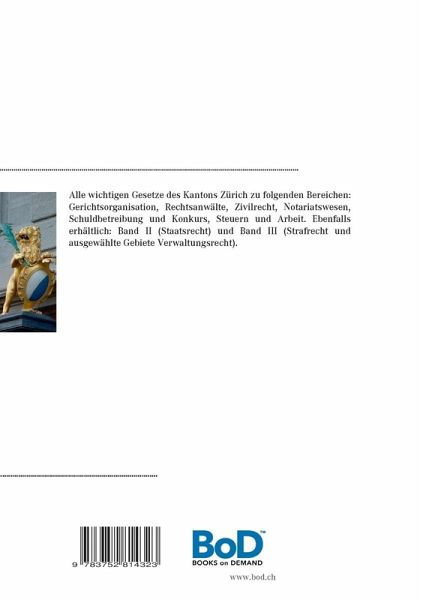 Alle wichtigen Gesetze des Kantons Zürich zu folgenden Bereichen: Gerichtsorganisation, Rechtsanwälte, Zivilrecht, Notariatswesen, Schuldbetreibung und Konkurs, Steuern und Arbeit. Ebenfalls erhältlich: Band II (Staatsrecht) und Band III (Strafrecht und ausgewählte Gebiete Verwaltungsrecht).

9 783752 814323

BoD™
BOOKS on DEMAND

www.bod.ch